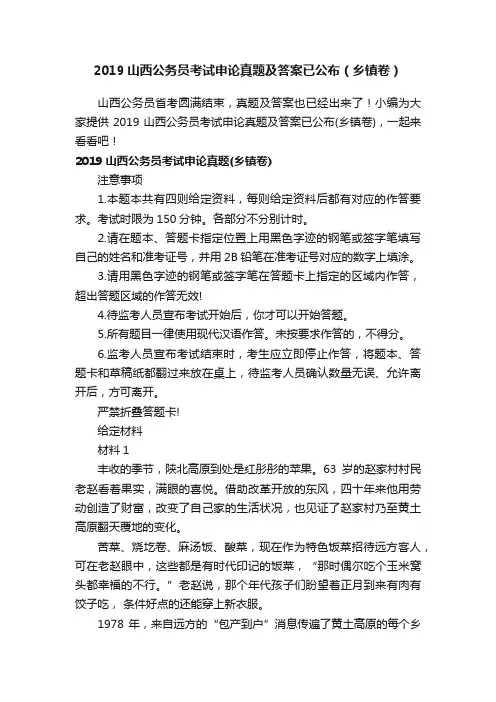 2019 山西公务员考试申论真题及答案已公布（乡镇卷）

山西公务员省考圆满结束，真题及答案也已经出来了！小编为大家提供 2019 山西公务员考试申论真题及答案已公布(乡镇卷)，一起来看看吧！

2019 山西公务员考试申论真题(乡镇卷)

注意事项

1.本题本共有四则给定资料，每则给定资料后都有对应的作答要求。考试时限为 150 分钟。各部分不分别计时。

2.请在题本、答题卡指定位置上用黑色字迹的钢笔或签字笔填写自己的姓名和准考证号，并用 2B 铅笔在准考证号对应的数字上填涂。

3.请用黑色字迹的钢笔或签字笔在答题卡上指定的区域内作答，超出答题区域的作答无效!

4.待监考人员宣布考试开始后，你才可以开始答题。

5.所有题目一律使用现代汉语作答。未按要求作答的，不得分。

6.监考人员宣布考试结束时，考生应立即停止作答，将题本、答题卡和草稿纸都翻过来放在桌上，待监考人员确认数量无误、允许离开后，方可离开。

严禁折叠答题卡!

给定材料

材料 1

丰收的季节，陕北高原到处是红彤彤的苹果。63 岁的赵家村村民老赵看着果实，满眼的喜悦。借助改革开放的东风，四十年来他用劳动创造了财富，改变了自己家的生活状况，也见证了赵家村乃至黄土高原翻天覆地的变化。

苦菜、烧圪卷、麻汤饭、酸菜，现在作为特色饭菜招待远方客人，可在老赵眼中，这些都是有时代印记的饭菜，“那时偶尔吃个玉米窝头都幸福的不行。”老赵说，那个年代孩子们盼望着正月到来有肉有饺子吃，条件好点的还能穿上新衣服。

1978 年，来自远方的“包产到户”消息传遍了黄土高原的每个乡